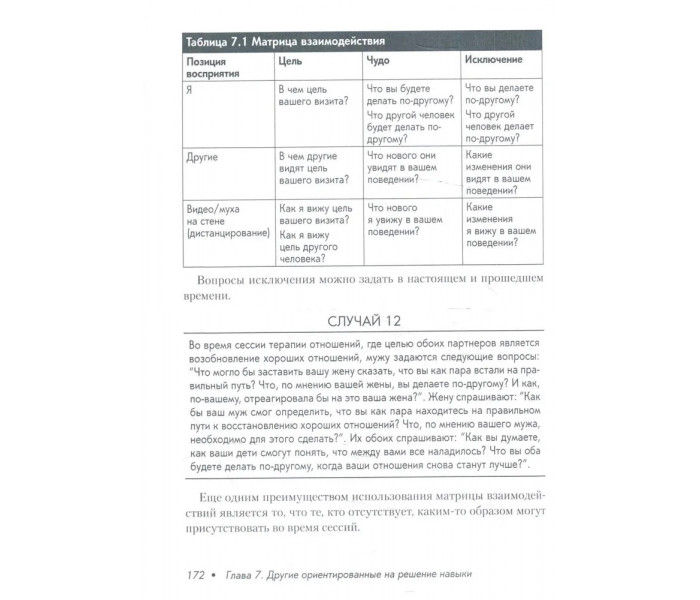 Таблица 7.1 Матрица взаимодействия

| Позиция восприятия | Цель | Чудо | Исключение |
|---|---|---|---|
| Я | В чем цель вашего визита? | Что вы будете делать по-другому? Что другой человек будет делать по-другому? | Что вы делаете по-другому? Что другой человек делает по-другому? |
| Другие | В чем другие видят цель вашего визита? | Что нового они увидят в вашем поведении? | Какие изменения они видят в вашем поведении? |
| Видео/муха на стене (дистанцирование) | Как я вижу цель вашего визита? Как я вижу цель другого человека? | Что нового я увижу в вашем поведении? | Какие изменения я вижу в вашем поведении? |

Вопросы исключения можно задать в настоящем и прошедшем времени.

СЛУЧАЙ 12

Во время сессии терапии отношений, где целью обоих партнеров является возобновление хороших отношений, мужу задаются следующие вопросы: "Что могло бы заставить вашу жену сказать, что вы как пара встали на правильный путь? Что, по мнению вашей жены, вы делаете по-другому? И как, по-вашему, отреагировала бы на это ваша жена?". Жену спрашивают: "Как бы ваш муж смог определить, что вы как пара находитесь на правильном пути к восстановлению хороших отношений? Что, по мнению вашего мужа, необходимо для этого сделать?". Их обоих спрашивают: "Как вы думаете, как ваши дети смогут понять, что между вами все наладилось? Что вы оба будете делать по-другому, когда ваши отношения снова станут лучше?".

Еще одним преимуществом использования матрицы взаимодействий является то, что те, кто отсутствует, каким-то образом могут присутствовать во время сессий.

172 • Глава 7. Другие ориентированные на решение навыки